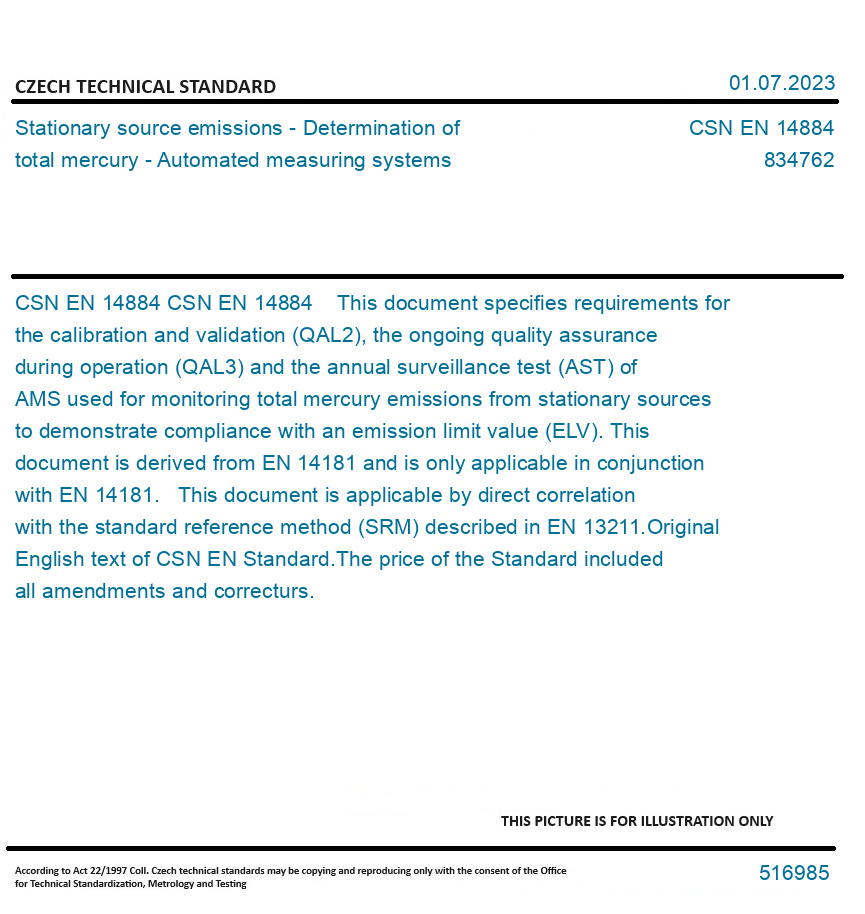 CZECH TECHNICAL STANDARD

01.07.2023

Stationary source emissions - Determination of total mercury - Automated measuring systems

CSN EN 14884
834762

CSN EN 14884 CSN EN 14884    This document specifies requirements for the calibration and validation (QAL2), the ongoing quality assurance during operation (QAL3) and the annual surveillance test (AST) of AMS used for monitoring total mercury emissions from stationary sources to demonstrate compliance with an emission limit value (ELV). This document is derived from EN 14181 and is only applicable in conjunction with EN 14181.   This document is applicable by direct correlation with the standard reference method (SRM) described in EN 13211.Original English text of CSN EN Standard.The price of the Standard included all amendments and correcturs.

THIS PICTURE IS FOR ILLUSTRATION ONLY

According to Act 22/1997 Coll. Czech technical standards may be copying and reproducing only with the consent of the Office for Technical Standardization, Metrology and Testing

516985